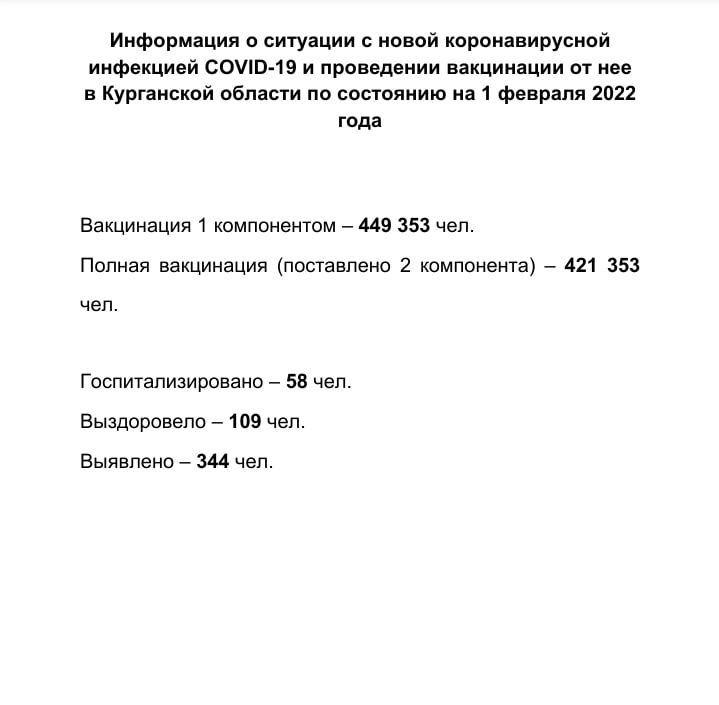 Информация о ситуации с новой коронавирусной инфекцией COVID-19 и проведении вакцинации от нее в Курганской области по состоянию на 1 февраля 2022 года

Вакцинация 1 компонентом – 449 353 чел.

Полная вакцинация (поставлено 2 компонента) – 421 353 чел.

Госпитализировано – 58 чел.

Выздоровело – 109 чел.

Выявлено – 344 чел.